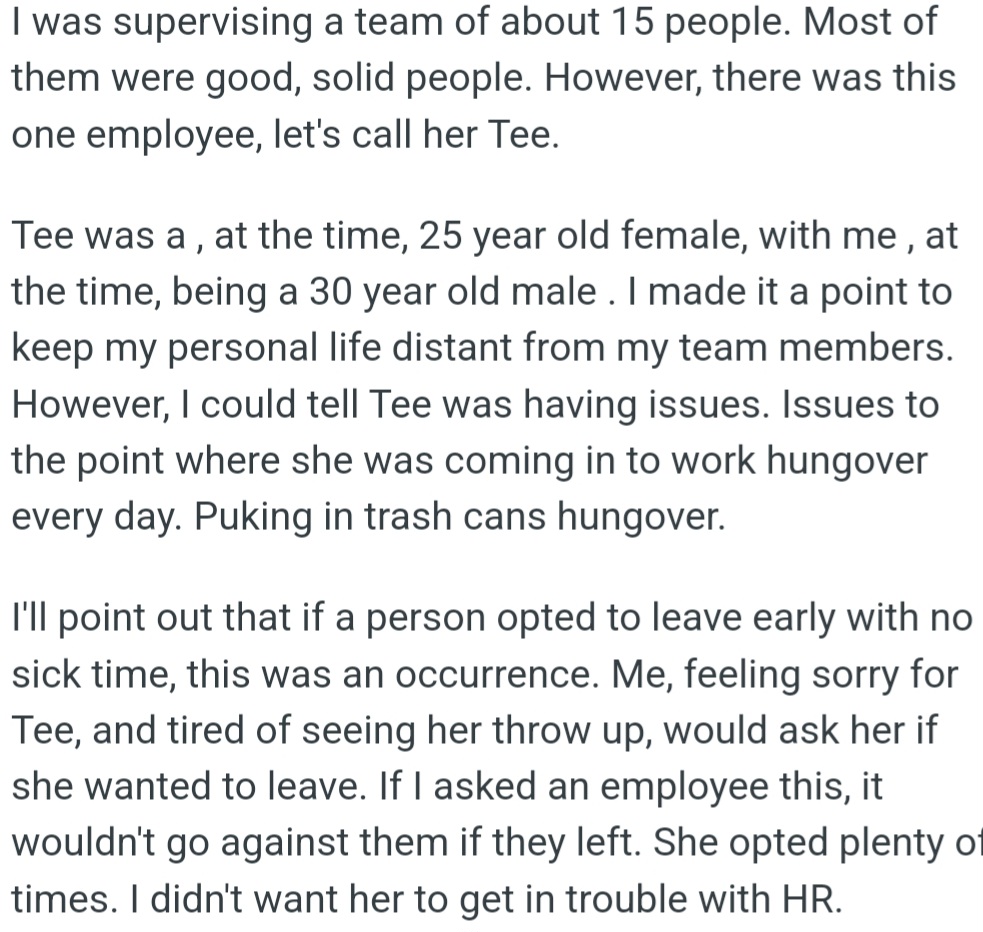 I was supervising a team of about 15 people. Most of them were good, solid people. However, there was this one employee, let's call her Tee.

Tee was a , at the time, 25 year old female, with me , at the time, being a 30 year old male . I made it a point to keep my personal life distant from my team members. However, I could tell Tee was having issues. Issues to the point where she was coming in to work hungover every day. Puking in trash cans hungover.

I'll point out that if a person opted to leave early with no sick time, this was an occurrence. Me, feeling sorry for Tee, and tired of seeing her throw up, would ask her if she wanted to leave. If I asked an employee this, it wouldn't go against them if they left. She opted plenty of times. I didn't want her to get in trouble with HR.